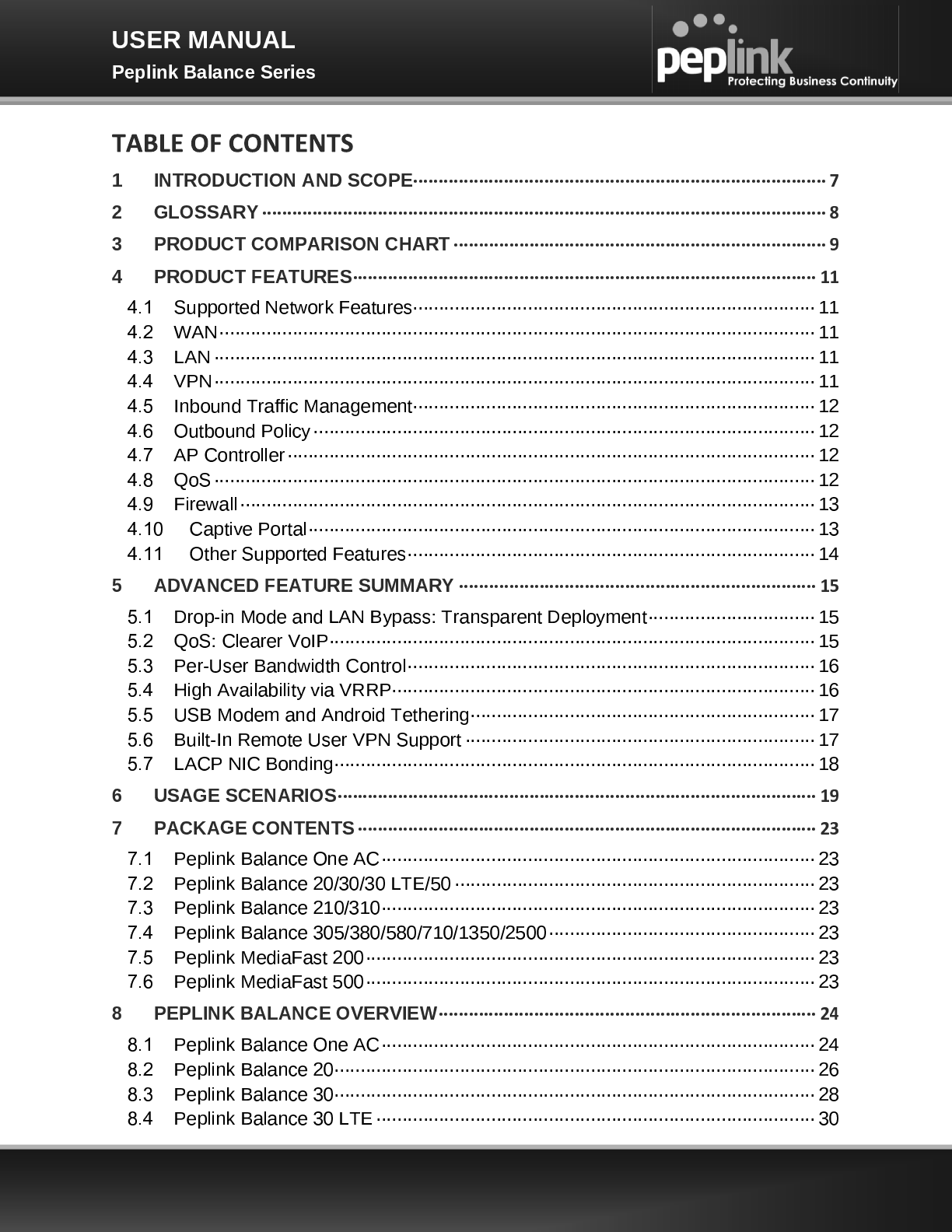 USER MANUAL
Peplink Balance Series

peplink
Protecting Business Continuity

TABLE OF CONTENTS

1 INTRODUCTION AND SCOPE 7
2 GLOSSARY 8
3 PRODUCT COMPARISON CHART 9
4 PRODUCT FEATURES 11
4.1 Supported Network Features 11
4.2 WAN 11
4.3 LAN 11
4.4 VPN 11
4.5 Inbound Traffic Management 12
4.6 Outbound Policy 12
4.7 AP Controller 12
4.8 QoS 12
4.9 Firewall 13
4.10 Captive Portal 13
4.11 Other Supported Features 14
5 ADVANCED FEATURE SUMMARY 15
5.1 Drop-in Mode and LAN Bypass: Transparent Deployment 15
5.2 QoS: Clearer VoIP 15
5.3 Per-User Bandwidth Control 16
5.4 High Availability via VRRP 16
5.5 USB Modem and Android Tethering 17
5.6 Built-In Remote User VPN Support 17
5.7 LACP NIC Bonding 18
6 USAGE SCENARIOS 19
7 PACKAGE CONTENTS 23
7.1 Peplink Balance One AC 23
7.2 Peplink Balance 20/30/30 LTE/50 23
7.3 Peplink Balance 210/310 23
7.4 Peplink Balance 305/380/580/710/1350/2500 23
7.5 Peplink MediaFast 200 23
7.6 Peplink MediaFast 500 23
8 PEPLINK BALANCE OVERVIEW 24
8.1 Peplink Balance One AC 24
8.2 Peplink Balance 20 26
8.3 Peplink Balance 30 28
8.4 Peplink Balance 30 LTE 30